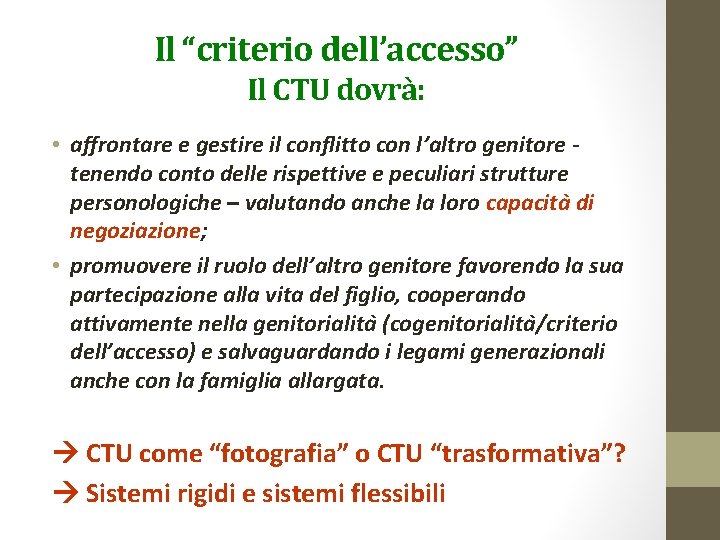 Il “criterio dell’accesso”
Il CTU dovrà:

• affrontare e gestire il conflitto con l’altro genitore - tenendo conto delle rispettive e peculiari strutture personologiche – valutando anche la loro capacità di negoziazione;

• promuovere il ruolo dell’altro genitore favorendo la sua partecipazione alla vita del figlio, cooperando attivamente nella genitorialità (cogenitorialità/criterio dell’accesso) e salvaguardando i legami generazionali anche con la famiglia allargata.

→ CTU come “fotografia” o CTU “trasformativa”?

→ Sistemi rigidi e sistemi flessibili